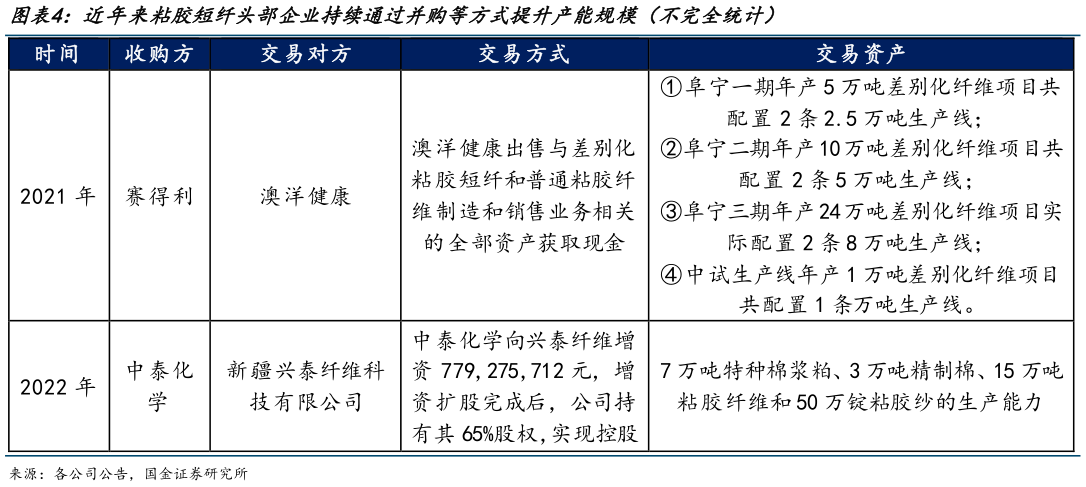 图表4：近年来粘胶短纤头部企业持续通过并购等方式提升产能规模（不完全统计）

| 时间 | 收购方 | 交易对方 | 交易方式 | 交易资产 |
|---|---|---|---|---|
| 2021 年 | 赛得利 | 澳洋健康 | 澳洋健康出售与差别化粘胶短纤和普通粘胶纤维制造和销售业务相关的全部资产获取现金 | ①阜宁一期年产 5 万吨差别化纤维项目共配置 2 条 2.5 万吨生产线；②阜宁二期年产 10 万吨差别化纤维项目共配置 2 条 5 万吨生产线；③阜宁三期年产 24 万吨差别化纤维项目实际配置 2 条 8 万吨生产线；④中试生产线年产 1 万吨差别化纤维项目共配置 1 条万吨生产线。 |
| 2022 年 | 中泰化学 | 新疆兴泰纤维科技有限公司 | 中泰化学向兴泰纤维增资 779,275,712 元，增资扩股完成后，公司持有其 65%股权，实现控股 | 7 万吨特种棉浆粕、3 万吨精制棉、15 万吨粘胶纤维和 50 万锭粘胶纱的生产能力 |

来源：各公司公告，国金证券研究所